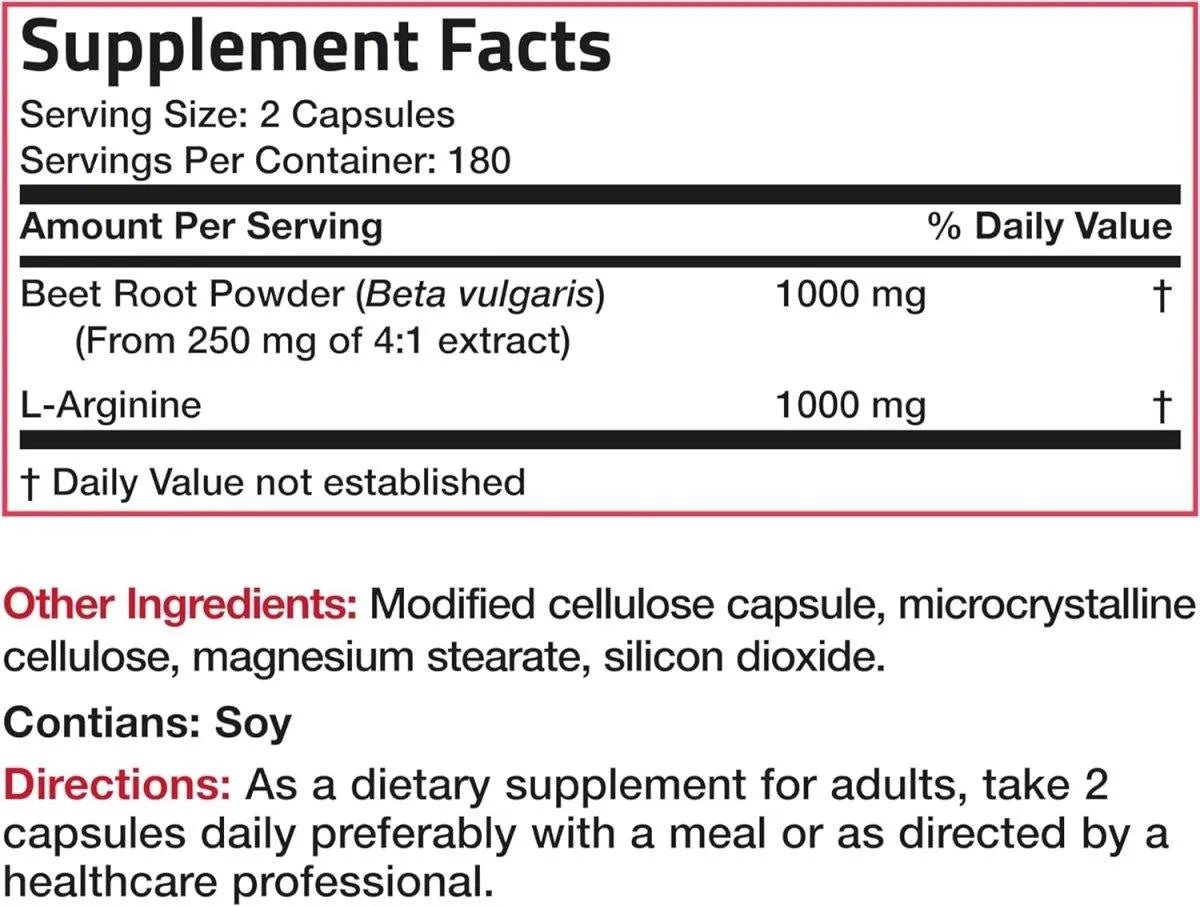 Supplement Facts
Serving Size: 2 Capsules
Servings Per Container: 180

| Amount Per Serving | | % Daily Value |
|---|---|---|
| Beet Root Powder (Beta vulgaris) (From 250 mg of 4:1 extract) | 1000 mg | † |
| L-Arginine | 1000 mg | † |

† Daily Value not established

Other Ingredients: Modified cellulose capsule, microcrystalline cellulose, magnesium stearate, silicon dioxide.

Contians: Soy

Directions: As a dietary supplement for adults, take 2 capsules daily preferably with a meal or as directed by a healthcare professional.